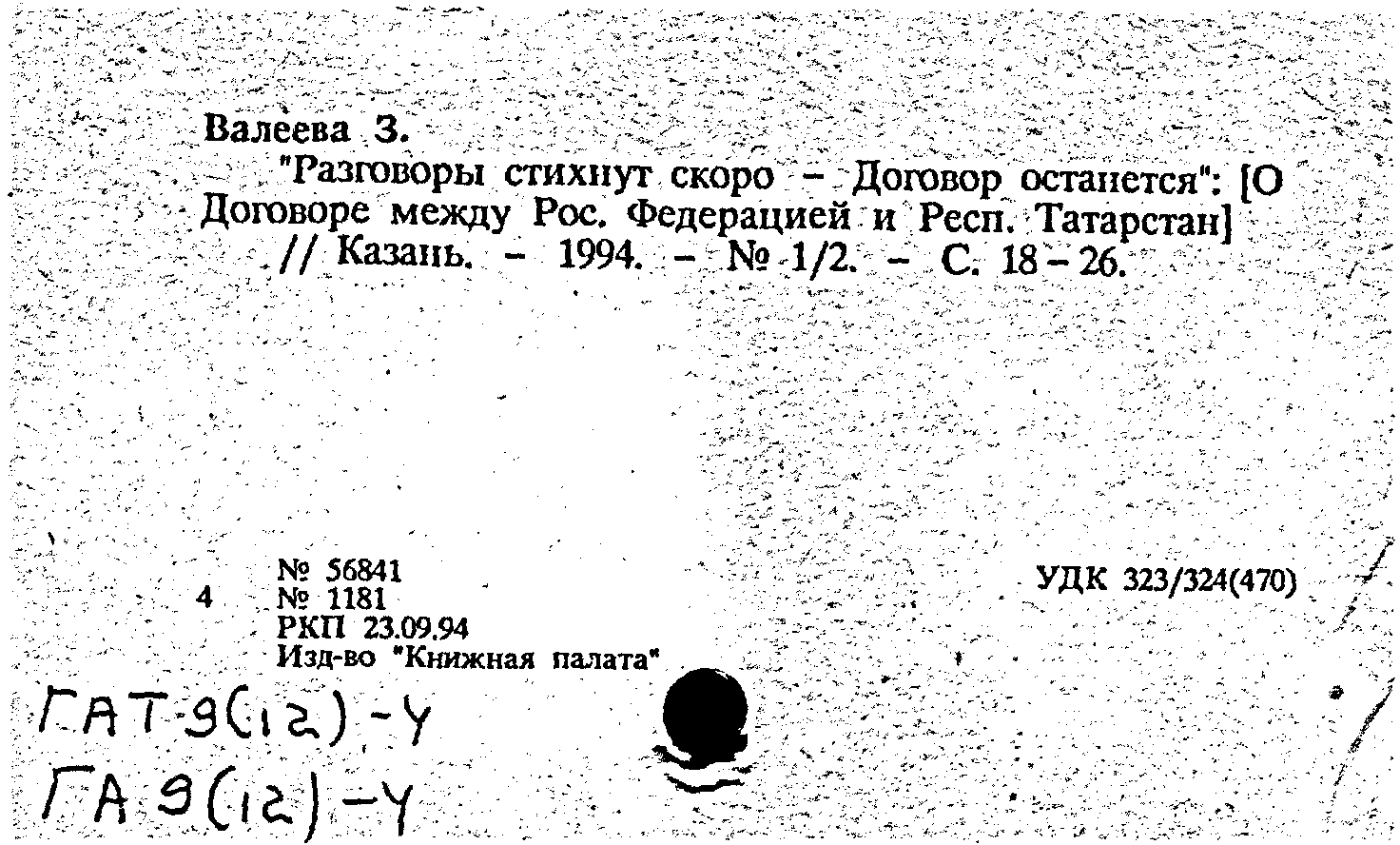 Валеева З.

"Разговоры стихнут скоро – Договор останется": [О Договоре между Рос. Федерацией и Респ. Татарстан] // Казань. – 1994. – № 1/2. – С. 18 – 26.

4

№ 56841
№ 1181
РКП 23.09.94
Изд-во "Книжная палата"

УДК 323/324(470)

ГАТ-9(12)-4
ГА 9(12)-4